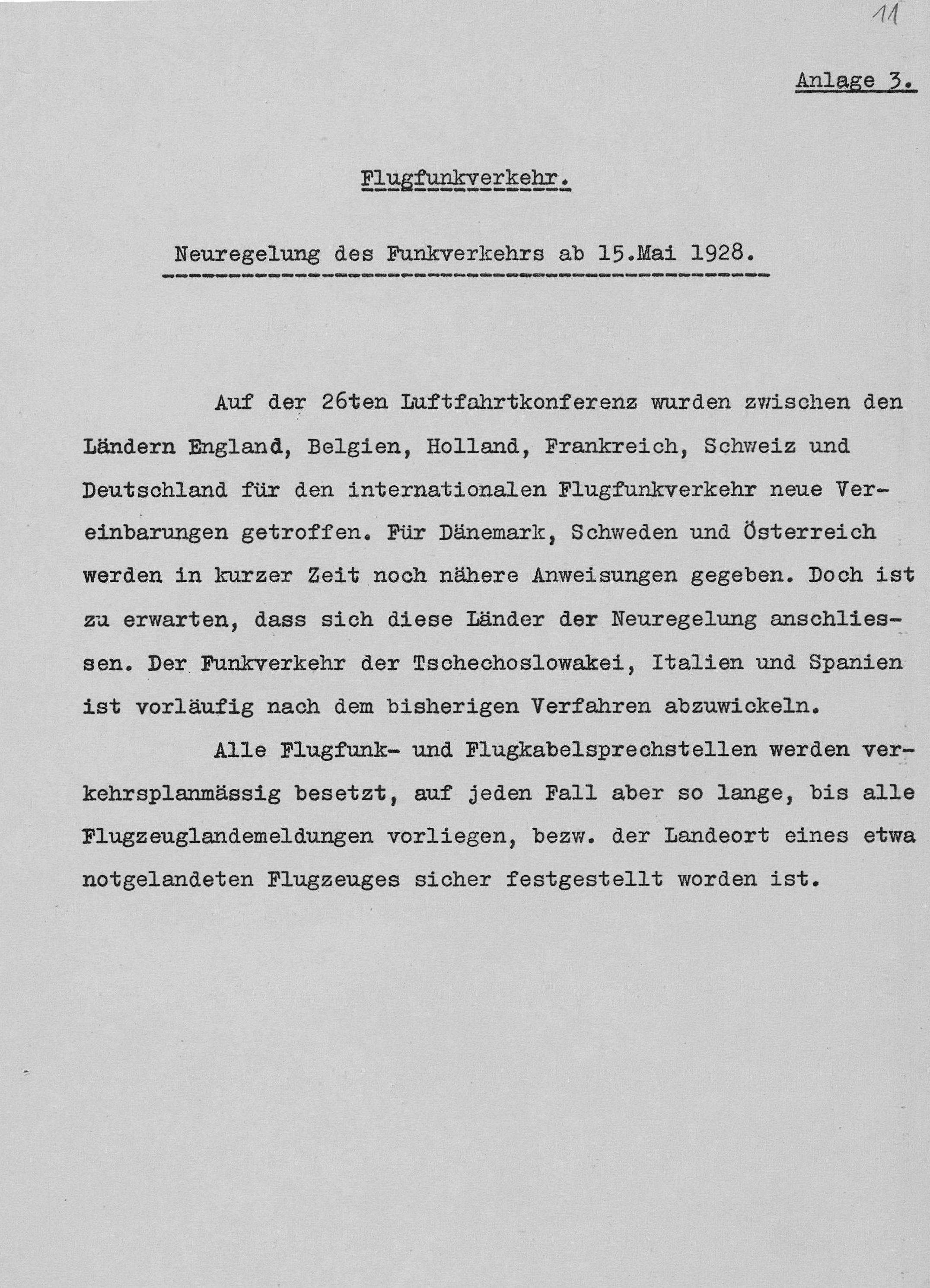 11

Anlage 3.

Flugfunkverkehr.

Neuregelung des Funkverkehrs ab 15.Mai 1928.

Auf der 26ten Luftfahrtkonferenz wurden zwischen den Ländern England, Belgien, Holland, Frankreich, Schweiz und Deutschland für den internationalen Flugfunkverkehr neue Vereinbarungen getroffen. Für Dänemark, Schweden und Österreich werden in kurzer Zeit noch nähere Anweisungen gegeben. Doch ist zu erwarten, dass sich diese Länder der Neuregelung anschliessen. Der Funkverkehr der Tschechoslowakei, Italien und Spanien ist vorläufig nach dem bisherigen Verfahren abzuwickeln.

Alle Flugfunk- und Flugkabelsprechstellen werden verkehrsplanmässig besetzt, auf jeden Fall aber so lange, bis alle Flugzeuglandemeldungen vorliegen, bezw. der Landeort eines etwa notgelandeten Flugzeuges sicher festgestellt worden ist.